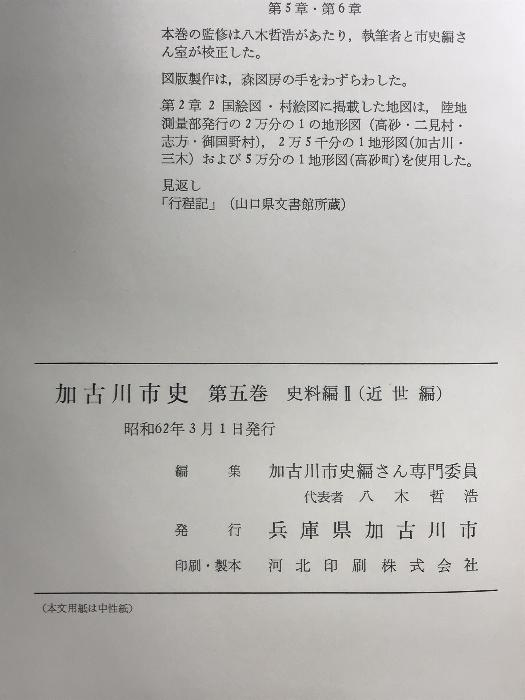 第5章・第6章

本巻の監修は八木哲浩があたり，執筆者と市史編さん室が校正した。

図版製作は，森図房の手をわずらわした。

第2章 2 国絵図・村絵図に掲載した地図は，陸地測量部発行の2万分の1の地形図（高砂・二見村・志方・御国野村），2万5千分の1地形図（加古川・三木）および5万分の1地形図（高砂町）を使用した。

見返し
「行程記」（山口県文書館所蔵）

加古川市史 第五巻 史料編Ⅱ（近世編）

昭和62年3月1日発行

編　集　加古川市史編さん専門委員
代表者　八木哲浩

発　行　兵庫県加古川市

印刷・製本　河北印刷株式会社

（本文用紙は中性紙）